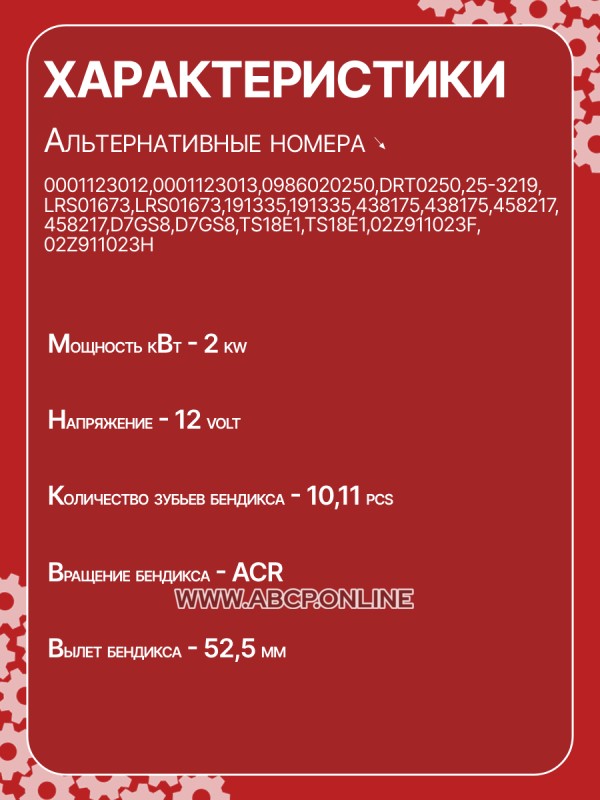 ХАРАКТЕРИСТИКИ

Альтернативные номера ↘

0001123012,0001123013,0986020250,DRT0250,25-3219,LRS01673,LRS01673,191335,191335,438175,438175,458217,458217,D7GS8,D7GS8,TS18E1,TS18E1,02Z911023F,02Z911023H

Мощность кВт - 2 kw

Напряжение - 12 volt

Количество зубьев бендикса - 10,11 pcs

Вращение бендикса - ACR

Вылет бендикса - 52,5 мм

WWW.ABCP.ONLINE